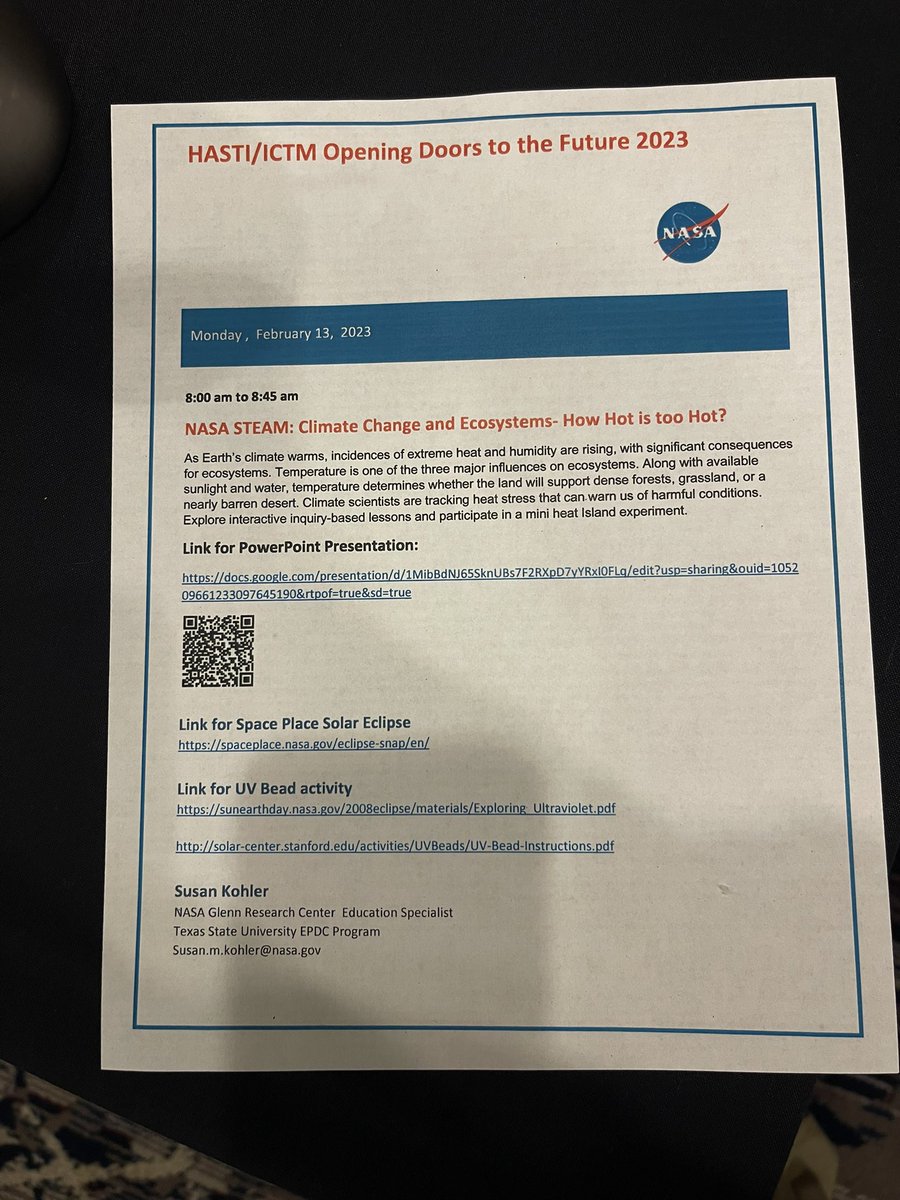 HASTI/ICTM Opening Doors to the Future 2023

NASA

Monday , February 13, 2023

8:00 am to 8:45 am

NASA STEAM: Climate Change and Ecosystems- How Hot is too Hot?

As Earth's climate warms, incidences of extreme heat and humidity are rising, with significant consequences for ecosystems. Temperature is one of the three major influences on ecosystems. Along with available sunlight and water, temperature determines whether the land will support dense forests, grassland, or a nearly barren desert. Climate scientists are tracking heat stress that can warn us of harmful conditions. Explore interactive inquiry-based lessons and participate in a mini heat Island experiment.

Link for PowerPoint Presentation:

https://docs.google.com/presentation/d/1MibBdNJ65SknUBs7F2RXpD7yYRxl0FLq/edit?usp=sharing&ouid=105209661233097645190&rtpof=true&sd=true

Link for Space Place Solar Eclipse
https://spaceplace.nasa.gov/eclipse-snap/en/

Link for UV Bead activity
https://sunearthday.nasa.gov/2008eclipse/materials/Exploring_Ultraviolet.pdf

http://solar-center.stanford.edu/activities/UVBeads/UV-Bead-Instructions.pdf

Susan Kohler
NASA Glenn Research Center Education Specialist
Texas State University EPDC Program
Susan.m.kohler@nasa.gov